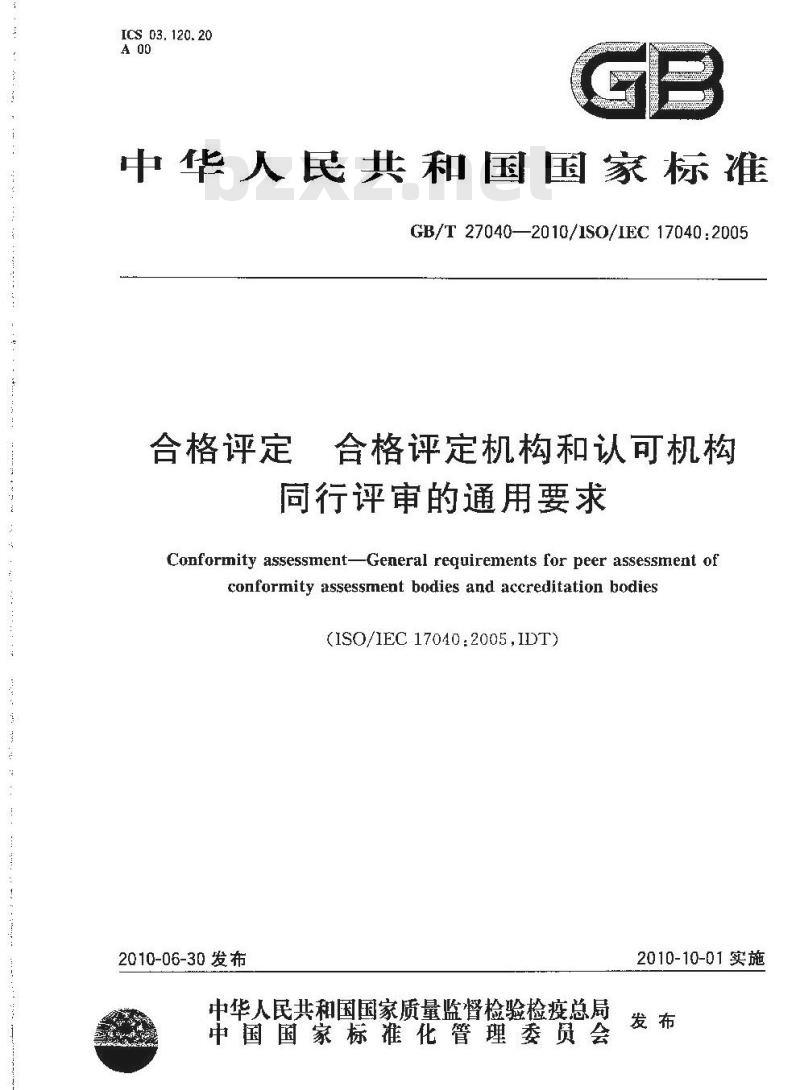 ICS 03.120.20
A 00

GB

中华人民共和国国家标准

bzxz.net

GB/T 27040—2010/ISO/IEC 17040:2005

合格评定　合格评定机构和认可机构同行评审的通用要求

Conformity assessment—General requirements for peer assessment of conformity assessment bodies and accreditation bodies

(ISO/IEC 17040:2005,IDT)

2010-06-30 发布

2010-10-01 实施

中华人民共和国国家质量监督检验检疫总局
中国国家标准化管理委员会
发布